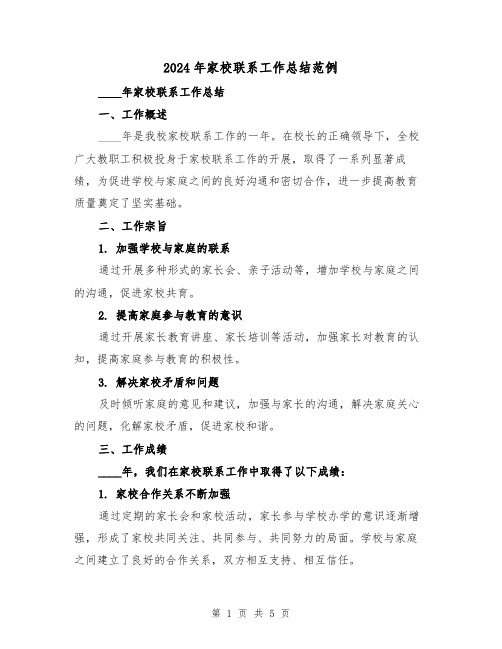 2024年家校联系工作总结范例

____年家校联系工作总结

一、工作概述

____年是我校家校联系工作的一年。在校长的正确领导下，全校广大教职工积极投身于家校联系工作的开展，取得了一系列显著成绩，为促进学校与家庭之间的良好沟通和密切合作，进一步提高教育质量奠定了坚实基础。

二、工作宗旨

1. 加强学校与家庭的联系

通过开展多种形式的家长会、亲子活动等，增加学校与家庭之间的沟通，促进家校共育。

2. 提高家庭参与教育的意识

通过开展家长教育讲座、家长培训等活动，加强家长对教育的认知，提高家庭参与教育的积极性。

3. 解决家校矛盾和问题

及时倾听家庭的意见和建议，加强与家长的沟通，解决家庭关心的问题，化解家校矛盾，促进家校和谐。

三、工作成绩

____年，我们在家校联系工作中取得了以下成绩：

1. 家校合作关系不断加强

通过定期的家长会和家校活动，家长参与学校办学的意识逐渐增强，形成了家校共同关注、共同参与、共同努力的局面。学校与家庭之间建立了良好的合作关系，双方相互支持、相互信任。

第 1 页 共 5 页